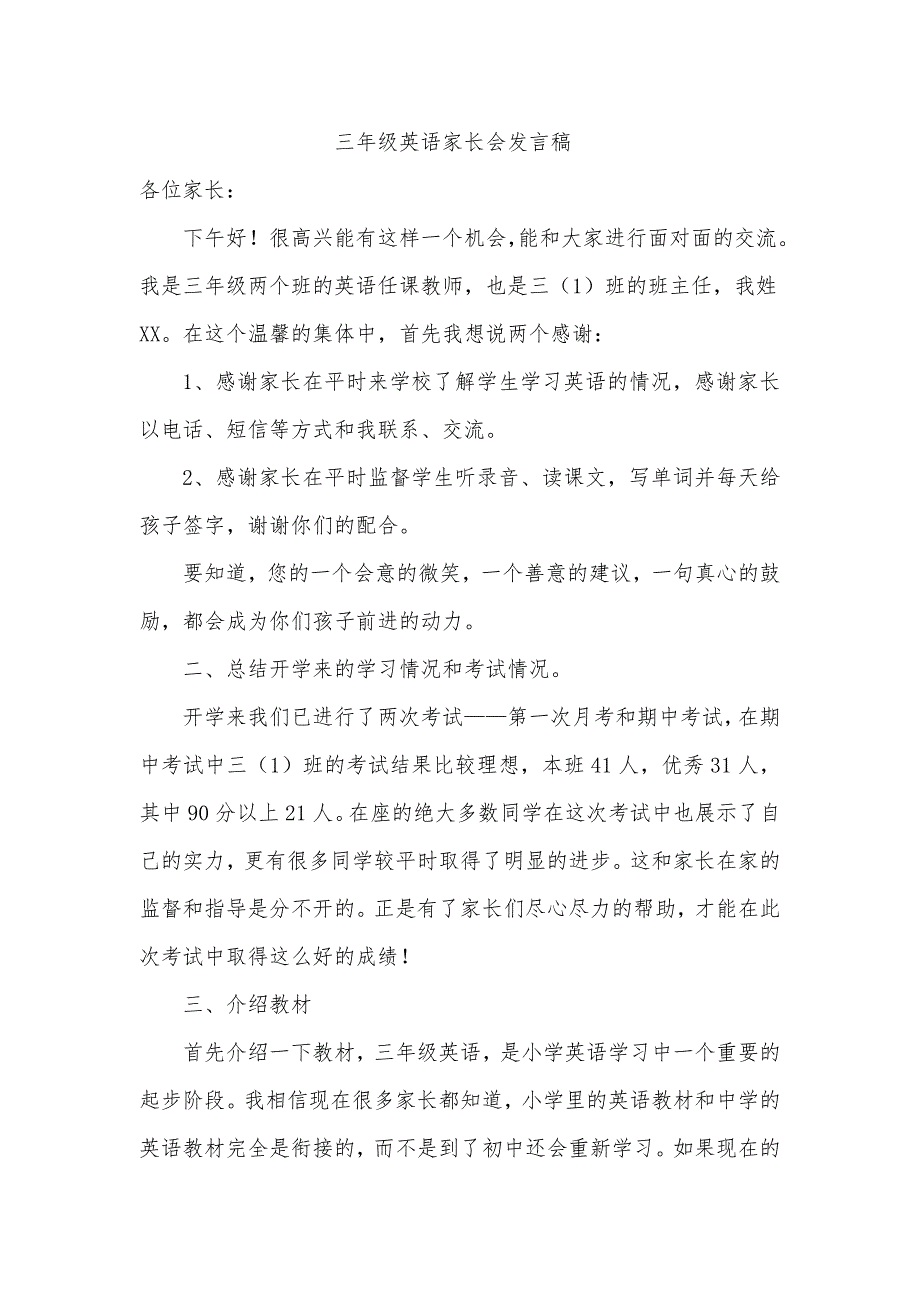 三年级英语家长会发言稿

各位家长：

下午好！很高兴能有这样一个机会,能和大家进行面对面的交流。我是三年级两个班的英语任课教师，也是三（1）班的班主任，我姓XX。在这个温馨的集体中，首先我想说两个感谢：

1、感谢家长在平时来学校了解学生学习英语的情况，感谢家长以电话、短信等方式和我联系、交流。

2、感谢家长在平时监督学生听录音、读课文，写单词并每天给孩子签字，谢谢你们的配合。

要知道，您的一个会意的微笑，一个善意的建议，一句真心的鼓励，都会成为你们孩子前进的动力。

二、总结开学来的学习情况和考试情况。

开学来我们已进行了两次考试——第一次月考和期中考试，在期中考试中三（1）班的考试结果比较理想，本班41人，优秀31人，其中90分以上21人。在座的绝大多数同学在这次考试中也展示了自己的实力，更有很多同学较平时取得了明显的进步。这和家长在家的监督和指导是分不开的。正是有了家长们尽心尽力的帮助，才能在此次考试中取得这么好的成绩！

三、介绍教材

首先介绍一下教材，三年级英语，是小学英语学习中一个重要的起步阶段。我相信现在很多家长都知道，小学里的英语教材和中学的英语教材完全是衔接的，而不是到了初中还会重新学习。如果现在的